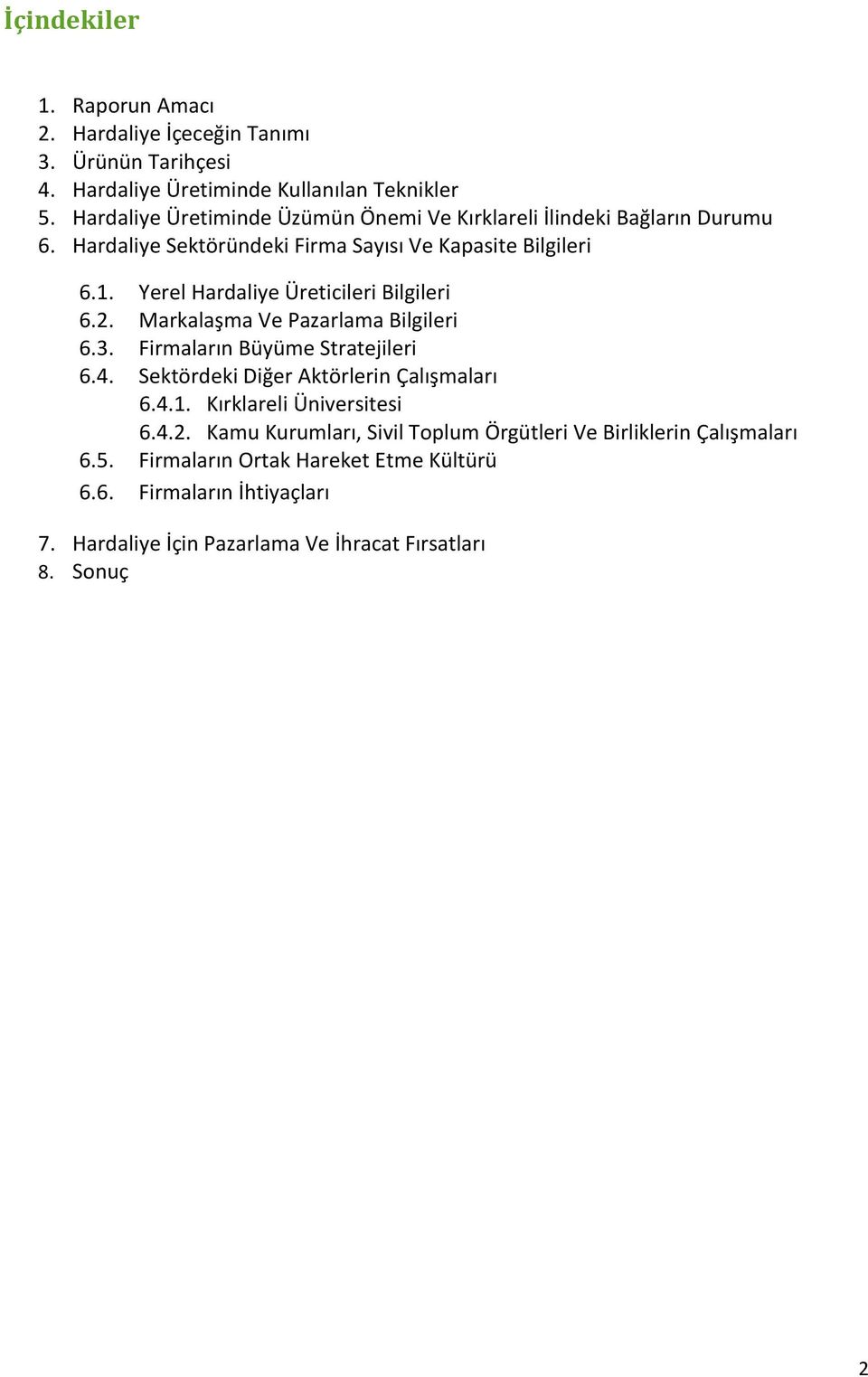 İçindekiler

1. Raporun Amacı
2. Hardaliye İçeceğin Tanımı
3. Ürünün Tarihçesi
4. Hardaliye Üretiminde Kullanılan Teknikler
5. Hardaliye Üretiminde Üzümün Önemi Ve Kırklareli İlindeki Bağların Durumu
6. Hardaliye Sektöründeki Firma Sayısı Ve Kapasite Bilgileri

6.1. Yerel Hardaliye Üreticileri Bilgileri
6.2. Markalaşma Ve Pazarlama Bilgileri
6.3. Firmaların Büyüme Stratejileri
6.4. Sektördeki Diğer Aktörlerin Çalışmaları
6.4.1. Kırklareli Üniversitesi
6.4.2. Kamu Kurumları, Sivil Toplum Örgütleri Ve Birliklerin Çalışmaları
6.5. Firmaların Ortak Hareket Etme Kültürü
6.6. Firmaların İhtiyaçları

7. Hardaliye İçin Pazarlama Ve İhracat Fırsatları
8. Sonuç

2